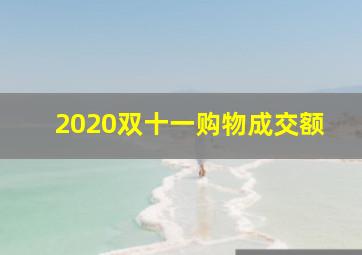 2020双十一购物成交额